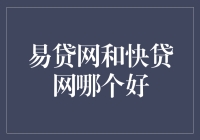 易贷网和快贷网哪个好